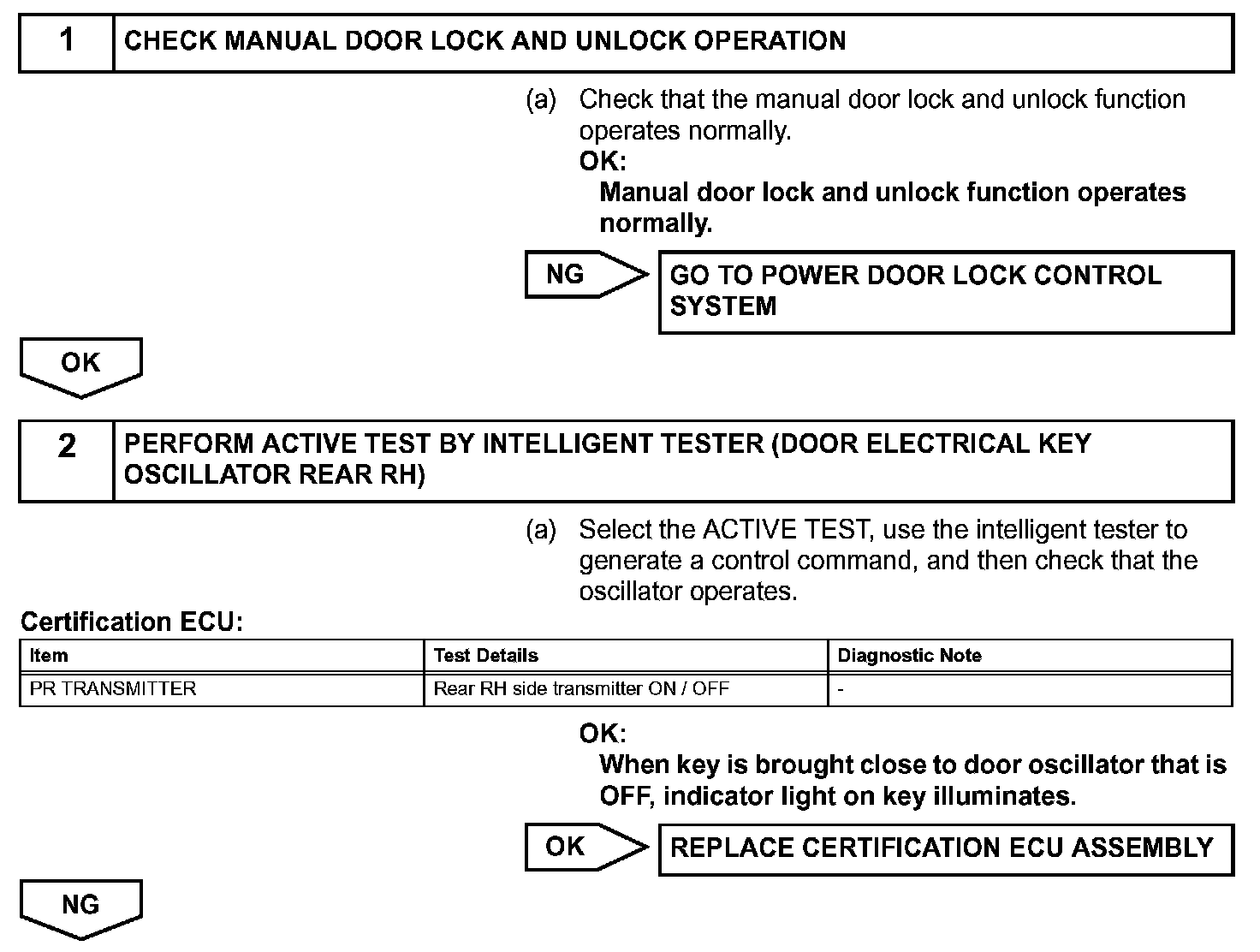 1 CHECK MANUAL DOOR LOCK AND UNLOCK OPERATION

(a) Check that the manual door lock and unlock function operates normally.

OK:
Manual door lock and unlock function operates normally.

NG GO TO POWER DOOR LOCK CONTROL SYSTEM

OK

2 PERFORM ACTIVE TEST BY INTELLIGENT TESTER (DOOR ELECTRICAL KEY OSCILLATOR REAR RH)

(a) Select the ACTIVE TEST, use the intelligent tester to generate a control command, and then check that the oscillator operates.

Certification ECU:

| Item | Test Details | Diagnostic Note |
|---|---|---|
| PR TRANSMITTER | Rear RH side transmitter ON / OFF | - |

OK:
When key is brought close to door oscillator that is OFF, indicator light on key illuminates.

OK REPLACE CERTIFICATION ECU ASSEMBLY

NG